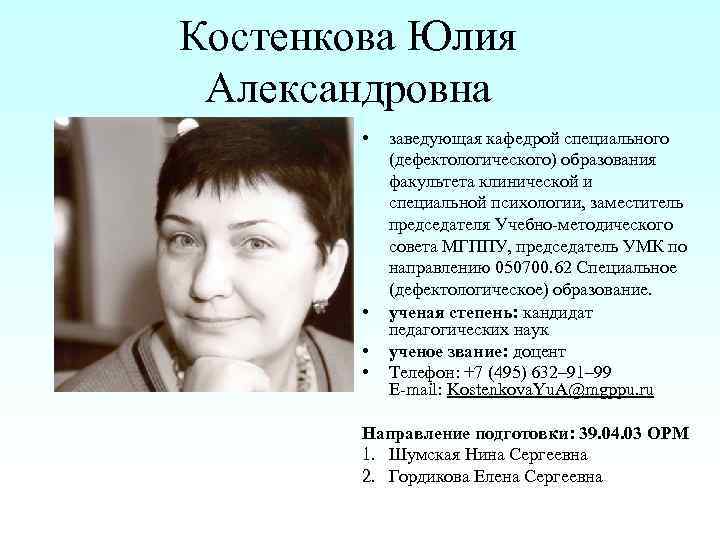 Костенкова Юлия Александровна

• заведующая кафедрой специального (дефектологического) образования факультета клинической и специальной психологии, заместитель председателя Учебно-методического совета МГППУ, председатель УМК по направлению 050700.62 Специальное (дефектологическое) образование.
• ученая степень: кандидат педагогических наук
• ученое звание: доцент
• Телефон: +7 (495) 632–91–99
E-mail: KostenkovaYuA@mgppu.ru

Направление подготовки: 39.04.03 ОРМ
1. Шумская Нина Сергеевна
2. Гордикова Елена Сергеевна